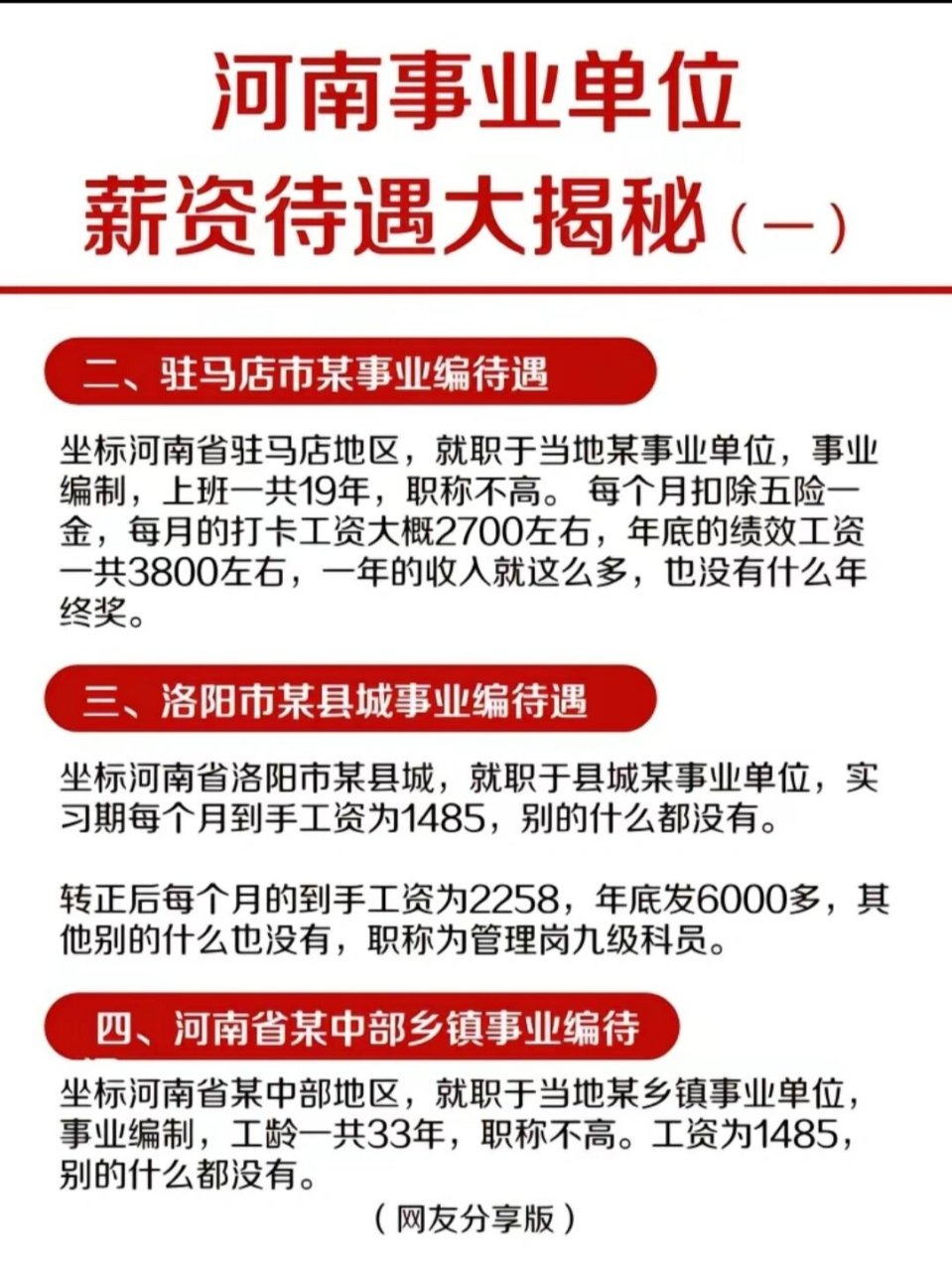 河南事业单位
薪资待遇大揭秘（一）

二、驻马店市某事业编待遇

坐标河南省驻马店地区，就职于当地某事业单位，事业编制，上班一共19年，职称不高。每个月扣除五险一金，每月的打卡工资大概2700左右，年底的绩效工资一共3800左右，一年的收入就这么多，也没有什么年终奖。

三、洛阳市某县城事业编待遇

坐标河南省洛阳市某县城，就职于县城某事业单位，实习期每个月到手工资为1485，别的什么都没有。

转正后每个月的到手工资为2258，年底发6000多，其他别的什么也没有，职称为管理岗九级科员。

四、河南省某中部乡镇事业编待

坐标河南省某中部地区，就职于当地某乡镇事业单位，事业编制，工龄一共33年，职称不高。工资为1485，别的什么都没有。

（网友分享版）